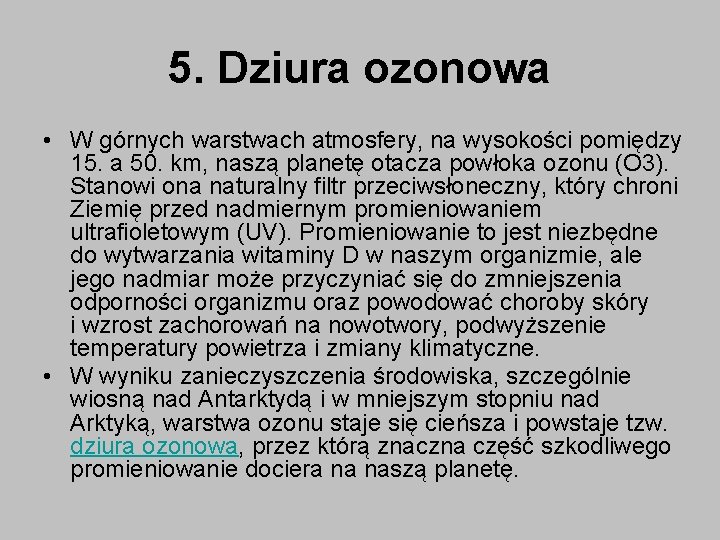 5. Dziura ozonowa

• W górnych warstwach atmosfery, na wysokości pomiędzy 15. a 50. km, naszą planetę otacza powłoka ozonu (O3). Stanowi ona naturalny filtr przeciwsłoneczny, który chroni Ziemię przed nadmiernym promieniowaniem ultrafioletowym (UV). Promieniowanie to jest niezbędne do wytwarzania witaminy D w naszym organizmie, ale jego nadmiar może przyczyniać się do zmniejszenia odporności organizmu oraz powodować choroby skóry i wzrost zachorowań na nowotwory, podwyższenie temperatury powietrza i zmiany klimatyczne.

• W wyniku zanieczyszczenia środowiska, szczególnie wiosną nad Antarktydą i w mniejszym stopniu nad Arktyką, warstwa ozonu staje się cieńsza i powstaje tzw. dziura ozonowa, przez którą znaczna część szkodliwego promieniowanie dociera na naszą planetę.